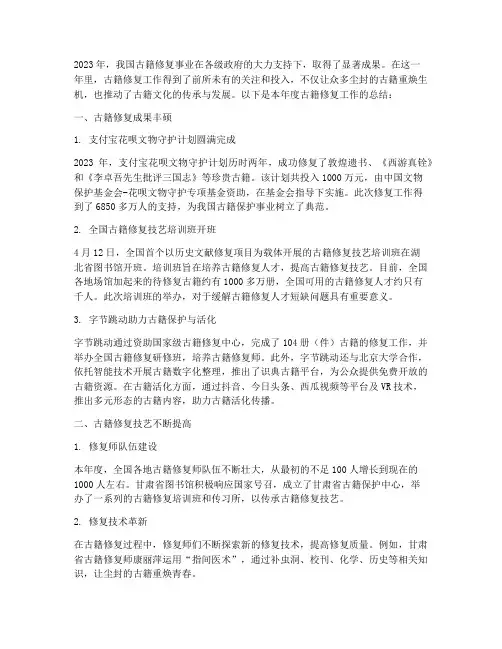 2023年，我国古籍修复事业在各级政府的大力支持下，取得了显著成果。在这一年里，古籍修复工作得到了前所未有的关注和投入，不仅让众多尘封的古籍重焕生机，也推动了古籍文化的传承与发展。以下是本年度古籍修复工作的总结：

一、古籍修复成果丰硕

1. 支付宝花呗文物守护计划圆满完成

2023 年，支付宝花呗文物守护计划历时两年，成功修复了敦煌遗书、《西游真铨》和《李卓吾先生批评三国志》等珍贵古籍。该计划共投入1000万元，由中国文物保护基金会-花呗文物守护专项基金资助，在基金会指导下实施。此次修复工作得到了6850多万人的支持，为我国古籍保护事业树立了典范。

2. 全国古籍修复技艺培训班开班

4月12日，全国首个以历史文献修复项目为载体开展的古籍修复技艺培训班在湖北省图书馆开班。培训班旨在培养古籍修复人才，提高古籍修复技艺。目前，全国各地场馆加起来的待修复古籍约有1000多万册，全国可用的古籍修复人才约只有千人。此次培训班的举办，对于缓解古籍修复人才短缺问题具有重要意义。

3. 字节跳动助力古籍保护与活化

字节跳动通过资助国家级古籍修复中心，完成了104册（件）古籍的修复工作，并举办全国古籍修复研修班，培养古籍修复师。此外，字节跳动还与北京大学合作，依托智能技术开展古籍数字化整理，推出了识典古籍平台，为公众提供免费开放的古籍资源。在古籍活化方面，通过抖音、今日头条、西瓜视频等平台及VR技术，推出多元形态的古籍内容，助力古籍活化传播。

二、古籍修复技艺不断提高

1. 修复师队伍建设

本年度，全国各地古籍修复师队伍不断壮大，从最初的不足100人增长到现在的1000人左右。甘肃省图书馆积极响应国家号召，成立了甘肃省古籍保护中心，举办了一系列的古籍修复培训班和传习所，以传承古籍修复技艺。

2. 修复技术革新

在古籍修复过程中，修复师们不断探索新的修复技术，提高修复质量。例如，甘肃省古籍修复师康丽萍运用“指间医术”，通过补虫洞、校刊、化学、历史等相关知识，让尘封的古籍重焕青春。